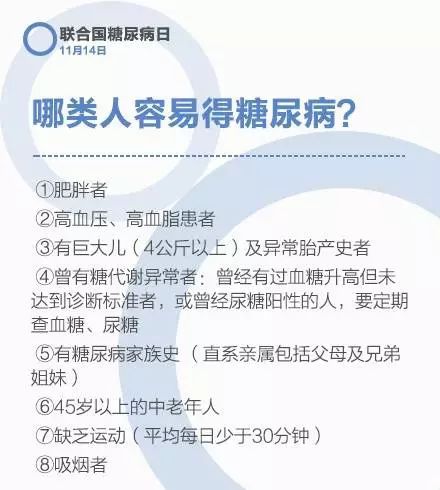 联合国糖尿病日
11月14日

哪类人容易得糖尿病?

①肥胖者
②高血压、高血脂患者
③有巨大儿（4公斤以上）及异常胎产史者
④曾有糖代谢异常者：曾经有过血糖升高但未达到诊断标准者，或曾经尿糖阳性的人，要定期查血糖、尿糖
⑤有糖尿病家族史（直系亲属包括父母及兄弟姐妹）
⑥45岁以上的中老年人
⑦缺乏运动（平均每日少于30分钟）
⑧吸烟者